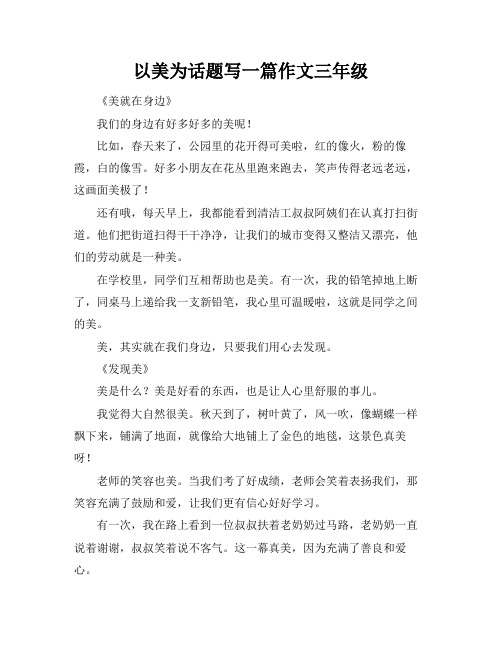 以美为话题写一篇作文三年级

《美就在身边》

我们的身边有好多好多的美呢！

比如，春天来了，公园里的花开得可美啦，红的像火，粉的像霞，白的像雪。好多小朋友在花丛里跑来跑去，笑声传得老远老远，这画面美极了！

还有哦，每天早上，我都能看到清洁工叔叔阿姨们在认真打扫街道。他们把街道扫得干干净净，让我们的城市变得又整洁又漂亮，他们的劳动就是一种美。

在学校里，同学们互相帮助也是美。有一次，我的铅笔掉地上断了，同桌马上递给我一支新铅笔，我心里可温暖啦，这就是同学之间的美。

美，其实就在我们身边，只要我们用心去发现。

《发现美》

美是什么？美是好看的东西，也是让人心里舒服的事儿。

我觉得大自然很美。秋天到了，树叶黄了，风一吹，像蝴蝶一样飘下来，铺满了地面，就像给大地铺上了金色的地毯，这景色真美呀！

老师的笑容也美。当我们考了好成绩，老师会笑着表扬我们，那笑容充满了鼓励和爱，让我们更有信心好好学习。

有一次，我在路上看到一位叔叔扶着老奶奶过马路，老奶奶一直说着谢谢，叔叔笑着说不客气。这一幕真美，因为充满了善良和爱心。